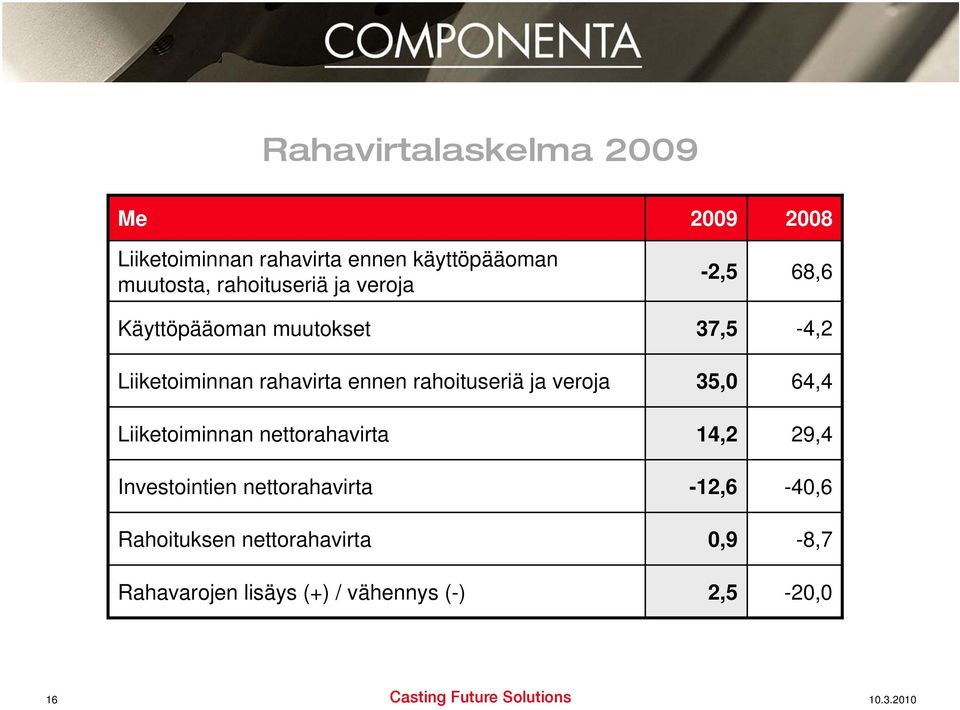 COMPONENTA

Rahavirtalaskelma 2009

| Me | 2009 | 2008 |
|---|---|---|
| Liiketoiminnan rahavirta ennen käyttöpääoman muutosta, rahoituseriä ja veroja | -2,5 | 68,6 |
| Käyttöpääoman muutokset | 37,5 | -4,2 |
| Liiketoiminnan rahavirta ennen rahoituseriä ja veroja | 35,0 | 64,4 |
| Liiketoiminnan nettorahavirta | 14,2 | 29,4 |
| Investointien nettorahavirta | -12,6 | -40,6 |
| Rahoituksen nettorahavirta | 0,9 | -8,7 |
| Rahavarojen lisäys (+) / vähennys (-) | 2,5 | -20,0 |

16

Casting Future Solutions

10.3.2010